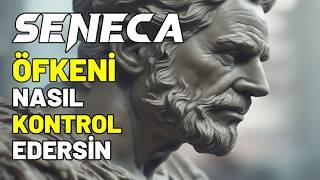 SENECA

ÖFKENİ NASIL KONTROL EDERSİN